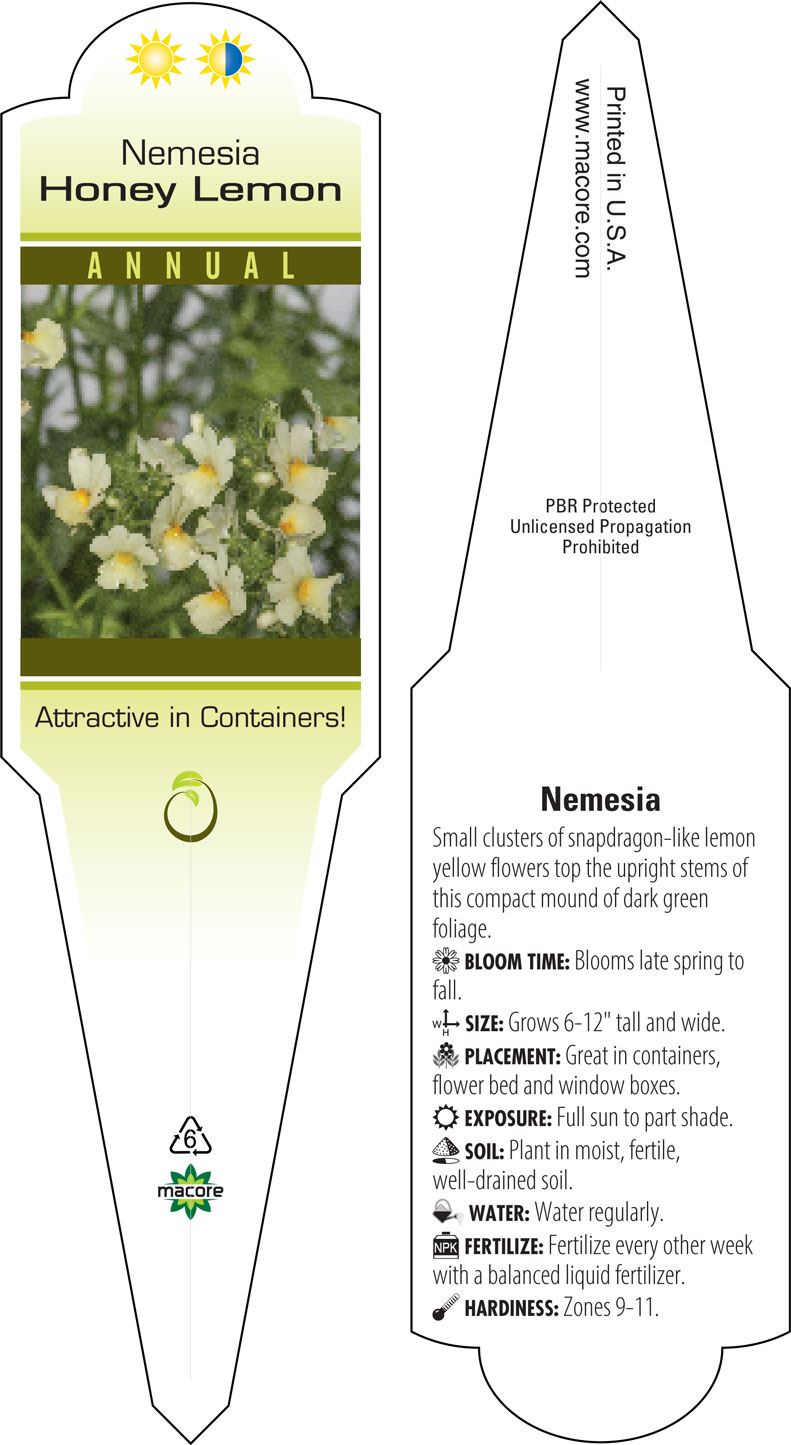 Nemesia
Honey Lemon

ANNUAL

Attractive in Containers!

6

macore

Printed in U.S.A.
www.macore.com

PBR Protected
Unlicensed Propagation
Prohibited

Nemesia

Small clusters of snapdragon-like lemon yellow flowers top the upright stems of this compact mound of dark green foliage.

BLOOM TIME: Blooms late spring to fall.

W H SIZE: Grows 6-12" tall and wide.

PLACEMENT: Great in containers, flower bed and window boxes.

EXPOSURE: Full sun to part shade.

SOIL: Plant in moist, fertile, well-drained soil.

WATER: Water regularly.

NPK FERTILIZE: Fertilize every other week with a balanced liquid fertilizer.

HARDINESS: Zones 9-11.